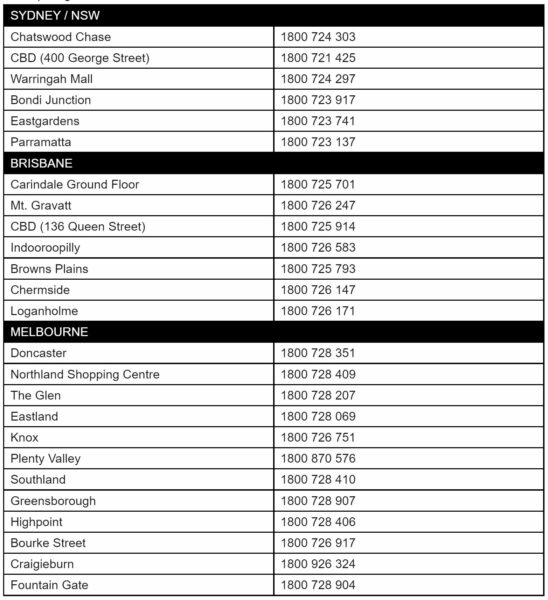 | SYDNEY / NSW | |
|---|---|
| Chatswood Chase | 1800 724 303 |
| CBD (400 George Street) | 1800 721 425 |
| Warringah Mall | 1800 724 297 |
| Bondi Junction | 1800 723 917 |
| Eastgardens | 1800 723 741 |
| Parramatta | 1800 723 137 |
| BRISBANE | |
| Carindale Ground Floor | 1800 725 701 |
| Mt. Gravatt | 1800 726 247 |
| CBD (136 Queen Street) | 1800 725 914 |
| Indooroopilly | 1800 726 583 |
| Browns Plains | 1800 725 793 |
| Chermside | 1800 726 147 |
| Loganholme | 1800 726 171 |
| MELBOURNE | |
| Doncaster | 1800 728 351 |
| Northland Shopping Centre | 1800 728 409 |
| The Glen | 1800 728 207 |
| Eastland | 1800 728 069 |
| Knox | 1800 726 751 |
| Plenty Valley | 1800 870 576 |
| Southland | 1800 728 410 |
| Greensborough | 1800 728 907 |
| Highpoint | 1800 728 406 |
| Bourke Street | 1800 726 917 |
| Craigieburn | 1800 926 324 |
| Fountain Gate | 1800 728 904 |